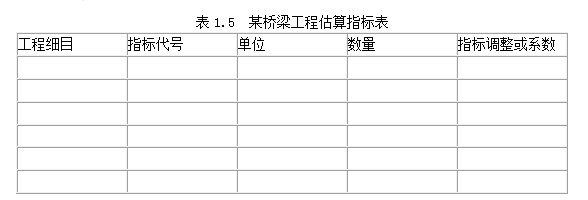 表 1.5 某桥梁工程估算指标表

| 工程细目 | 指标代号 | 单位 | 数量 | 指标调整或系数 |
|---|---|---|---|---|
| | | | | |
| | | | | |
| | | | | |
| | | | | |
| | | | | |
| | | | | |